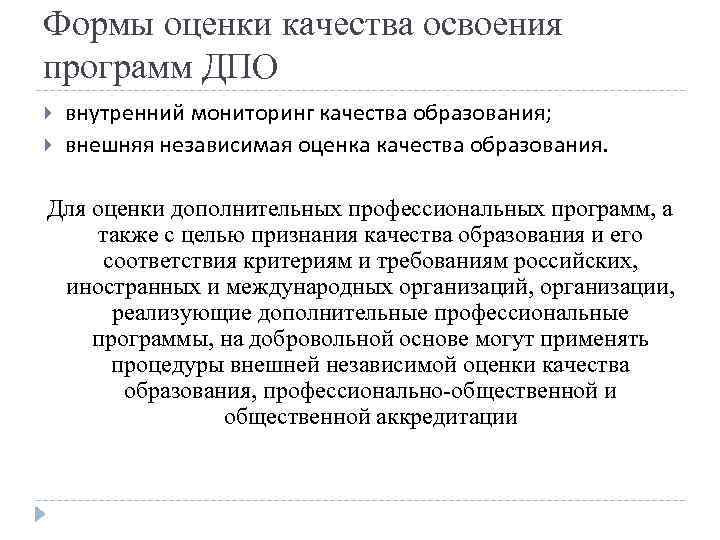 Формы оценки качества освоения программ ДПО

внутренний мониторинг качества образования;

внешняя независимая оценка качества образования.

Для оценки дополнительных профессиональных программ, а также с целью признания качества образования и его соответствия критериям и требованиям российских, иностранных и международных организаций, организации, реализующие дополнительные профессиональные программы, на добровольной основе могут применять процедуры внешней независимой оценки качества образования, профессионально-общественной и общественной аккредитации